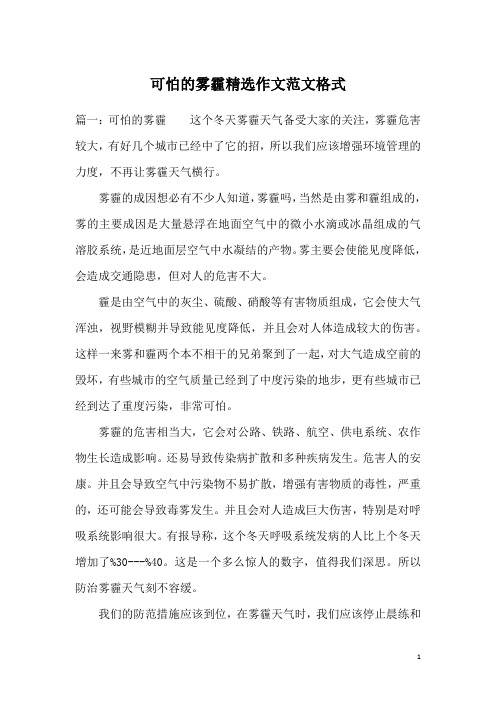 可怕的雾霾精选作文范文格式

篇一：可怕的雾霾　　这个冬天雾霾天气备受大家的关注，雾霾危害较大，有好几个城市已经中了它的招，所以我们应该增强环境管理的力度，不再让雾霾天气横行。

雾霾的成因想必有不少人知道，雾霾吗，当然是由雾和霾组成的，雾的主要成因是大量悬浮在地面空气中的微小水滴或冰晶组成的气溶胶系统，是近地面层空气中水凝结的产物。雾主要会使能见度降低，会造成交通隐患，但对人的危害不大。

霾是由空气中的灰尘、硫酸、硝酸等有害物质组成，它会使大气浑浊，视野模糊并导致能见度降低，并且会对人体造成较大的伤害。这样一来雾和霾两个本不相干的兄弟聚到了一起，对大气造成空前的毁坏，有些城市的空气质量已经到了中度污染的地步，更有些城市已经到达了重度污染，非常可怕。

雾霾的危害相当大，它会对公路、铁路、航空、供电系统、农作物生长造成影响。还易导致传染病扩散和多种疾病发生。危害人的安康。并且会导致空气中污染物不易扩散，增强有害物质的毒性，严重的，还可能会导致毒雾发生。并且会对人造成巨大伤害，特别是对呼吸系统影响很大。有报导称，这个冬天呼吸系统发病的人比上个冬天增加了%30---%40。这是一个多么惊人的数字，值得我们深思。所以防治雾霾天气刻不容缓。

我们的防范措施应该到位，在雾霾天气时，我们应该停止晨练和

1